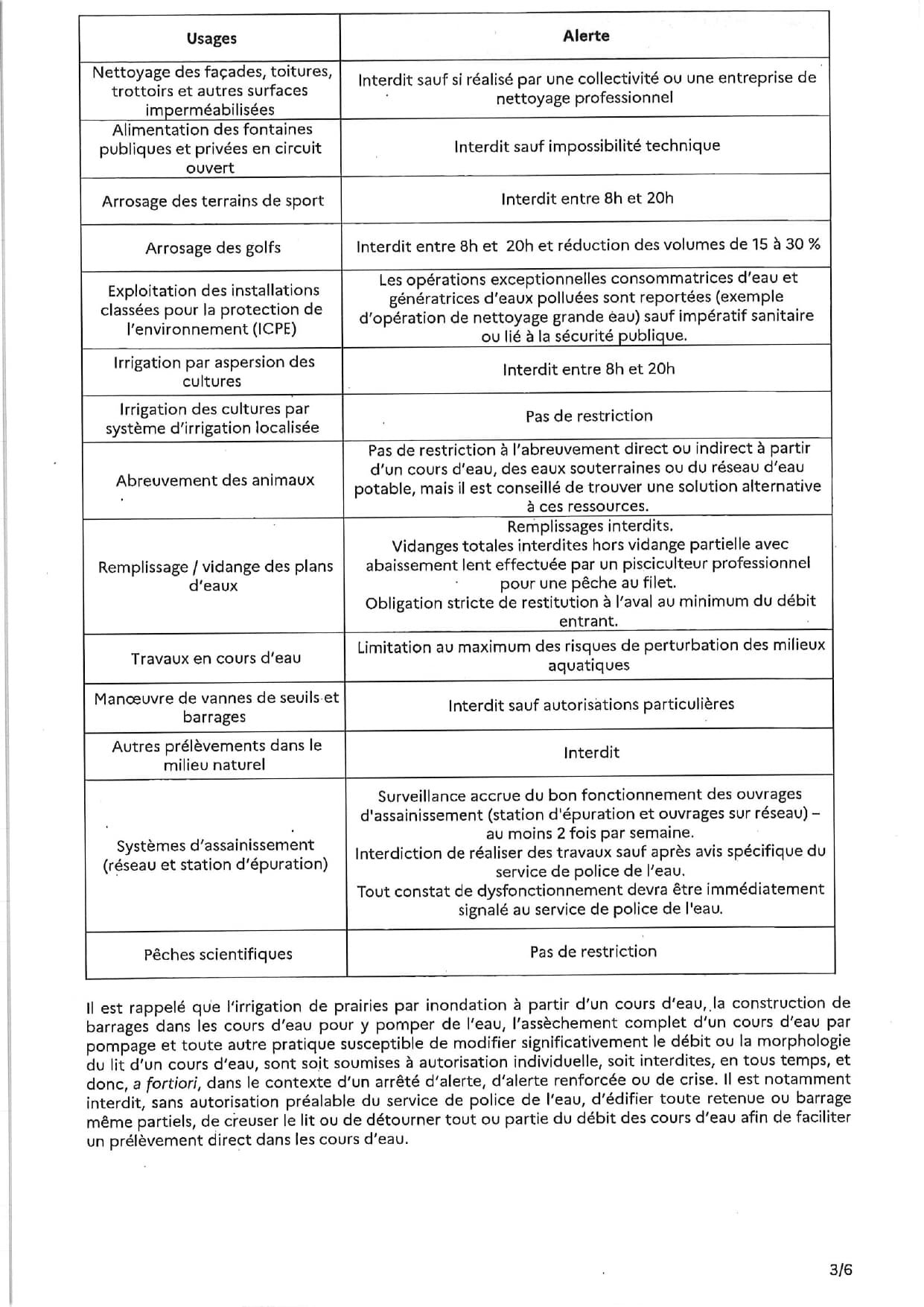 | Usages | Alerte |
|---|---|
| Nettoyage des façades, toitures, trottoirs et autres surfaces imperméabilisées | Interdit sauf si réalisé par une collectivité ou une entreprise de nettoyage professionnel |
| Alimentation des fontaines publiques et privées en circuit ouvert | Interdit sauf impossibilité technique |
| Arrosage des terrains de sport | Interdit entre 8h et 20h |
| Arrosage des golfs | Interdit entre 8h et 20h et réduction des volumes de 15 à 30 % |
| Exploitation des installations classées pour la protection de l'environnement (ICPE) | Les opérations exceptionnelles consommatrices d'eau et génératrices d'eaux polluées sont reportées (exemple d'opération de nettoyage grande eau) sauf impératif sanitaire ou lié à la sécurité publique. |
| Irrigation par aspersion des cultures | Interdit entre 8h et 20h |
| Irrigation des cultures par système d'irrigation localisée | Pas de restriction |
| Abreuvement des animaux | Pas de restriction à l'abreuvement direct ou indirect à partir d'un cours d'eau, des eaux souterraines ou du réseau d'eau potable, mais il est conseillé de trouver une solution alternative à ces ressources. |
| Remplissage / vidange des plans d'eaux | Remplissages interdits. Vidanges totales interdites hors vidange partielle avec abaissement lent effectuée par un pisciculteur professionnel pour une pêche au filet. Obligation stricte de restitution à l'aval au minimum du débit entrant. |
| Travaux en cours d'eau | Limitation au maximum des risques de perturbation des milieux aquatiques |
| Manœuvre de vannes de seuils et barrages | Interdit sauf autorisations particulières |
| Autres prélèvements dans le milieu naturel | Interdit |
| Systèmes d'assainissement (réseau et station d'épuration) | Surveillance accrue du bon fonctionnement des ouvrages d'assainissement (station d'épuration et ouvrages sur réseau) – au moins 2 fois par semaine. Interdiction de réaliser des travaux sauf après avis spécifique du service de police de l'eau. Tout constat de dysfonctionnement devra être immédiatement signalé au service de police de l'eau. |
| Pêches scientifiques | Pas de restriction |

Il est rappelé que l'irrigation de prairies par inondation à partir d'un cours d'eau, la construction de barrages dans les cours d'eau pour y pomper de l'eau, l'assèchement complet d'un cours d'eau par pompage et toute autre pratique susceptible de modifier significativement le débit ou la morphologie du lit d'un cours d'eau, sont soit soumises à autorisation individuelle, soit interdites, en tous temps, et donc, a fortiori, dans le contexte d'un arrêté d'alerte, d'alerte renforcée ou de crise. Il est notamment interdit, sans autorisation préalable du service de police de l'eau, d'édifier toute retenue ou barrage même partiels, de creuser le lit ou de détourner tout ou partie du débit des cours d'eau afin de faciliter un prélèvement direct dans les cours d'eau.

3/6